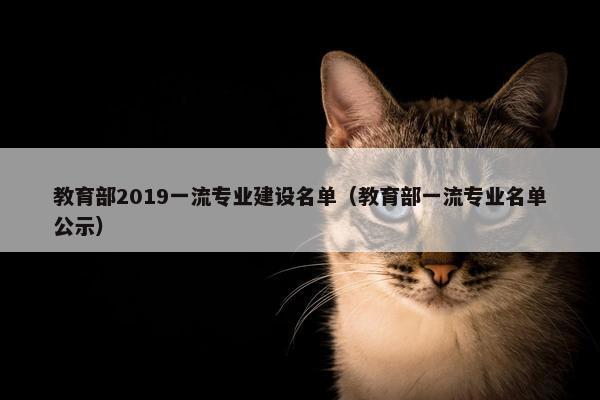 教育部2019一流专业建设名单（教育部一流专业名单公示）